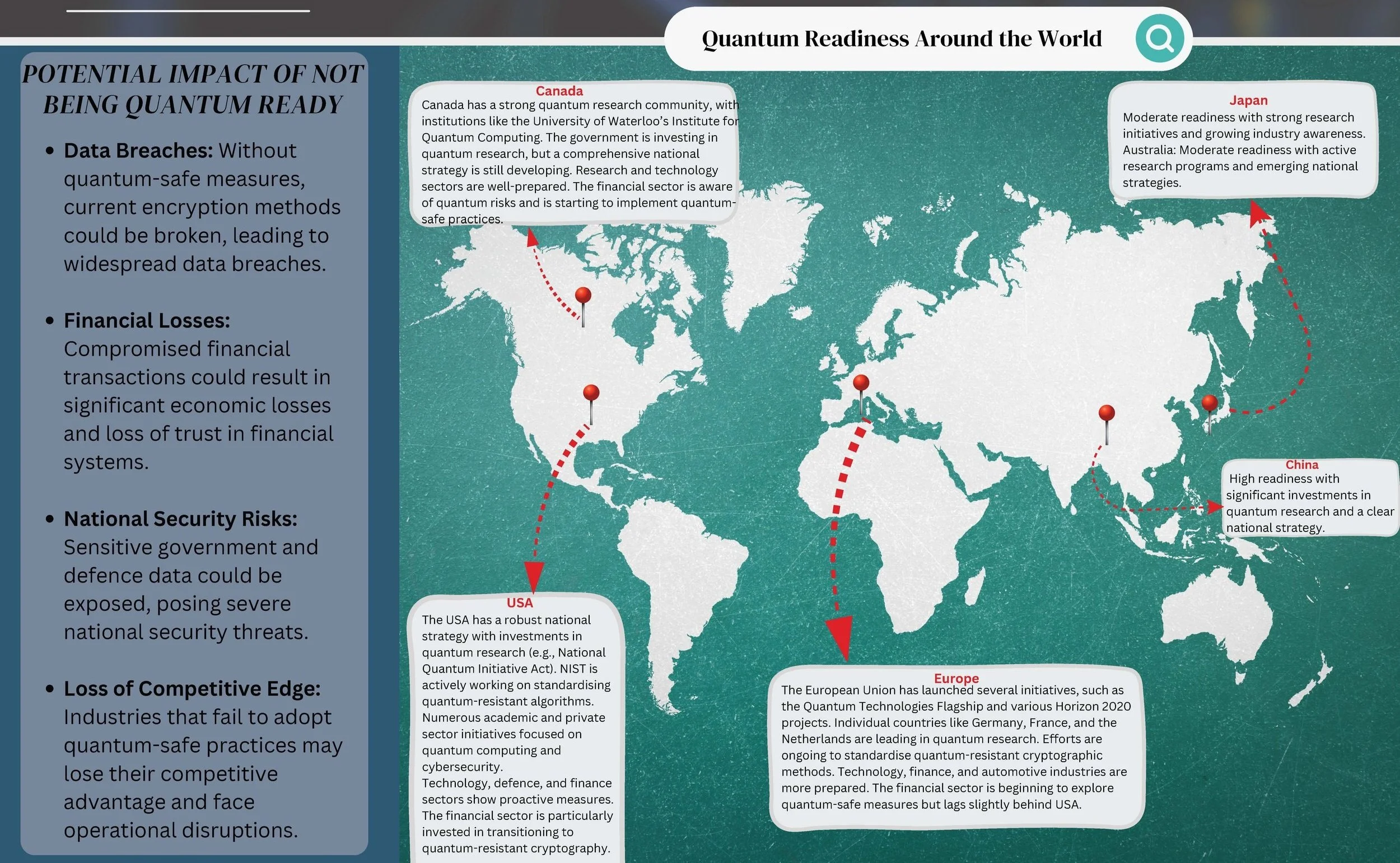 POTENTIAL IMPACT OF NOT BEING QUANTUM READY

• Data Breaches: Without quantum-safe measures, current encryption methods could be broken, leading to widespread data breaches.

• Financial Losses: Compromised financial transactions could result in significant economic losses and loss of trust in financial systems.

• National Security Risks: Sensitive government and defence data could be exposed, posing severe national security threats.

• Loss of Competitive Edge: Industries that fail to adopt quantum-safe practices may lose their competitive advantage and face operational disruptions.

Quantum Readiness Around the World

Canada
Canada has a strong quantum research community, with institutions like the University of Waterloo's Institute for Quantum Computing. The government is investing in quantum research, but a comprehensive national strategy is still developing. Research and technology sectors are well-prepared. The financial sector is aware of quantum risks and is starting to implement quantum-safe practices.

Japan
Moderate readiness with strong research initiatives and growing industry awareness. Australia: Moderate readiness with active research programs and emerging national strategies.

China
High readiness with significant investments in quantum research and a clear national strategy.

USA
The USA has a robust national strategy with investments in quantum research (e.g., National Quantum Initiative Act). NIST is actively working on standardising quantum-resistant algorithms. Numerous academic and private sector initiatives focused on quantum computing and cybersecurity.
Technology, defence, and finance sectors show proactive measures. The financial sector is particularly invested in transitioning to quantum-resistant cryptography.

Europe
The European Union has launched several initiatives, such as the Quantum Technologies Flagship and various Horizon 2020 projects. Individual countries like Germany, France, and the Netherlands are leading in quantum research. Efforts are ongoing to standardise quantum-resistant cryptographic methods. Technology, finance, and automotive industries are more prepared. The financial sector is beginning to explore quantum-safe measures but lags slightly behind USA.